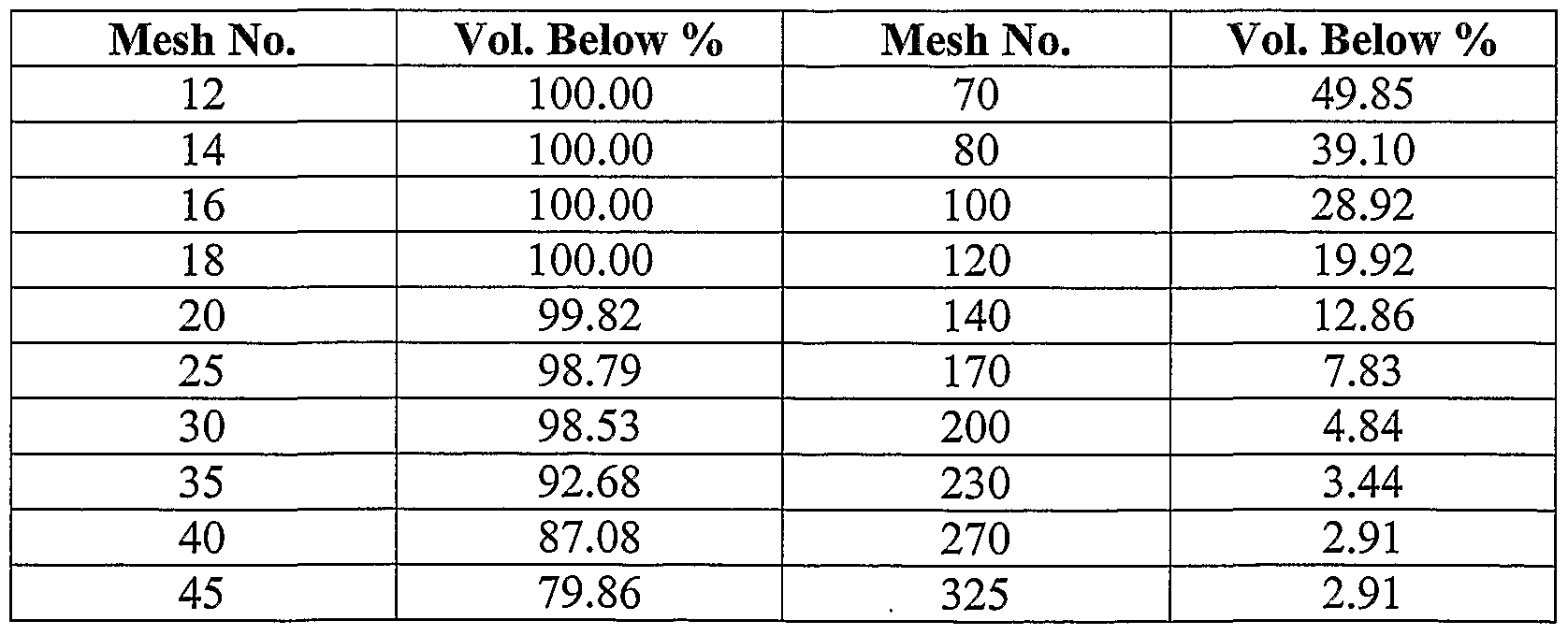 | Mesh No. | Vol. Below % | Mesh No. | Vol. Below % |
|---|---|---|---|
| 12 | 100.00 | 70 | 49.85 |
| 14 | 100.00 | 80 | 39.10 |
| 16 | 100.00 | 100 | 28.92 |
| 18 | 100.00 | 120 | 19.92 |
| 20 | 99.82 | 140 | 12.86 |
| 25 | 98.79 | 170 | 7.83 |
| 30 | 98.53 | 200 | 4.84 |
| 35 | 92.68 | 230 | 3.44 |
| 40 | 87.08 | 270 | 2.91 |
| 45 | 79.86 | 325 | 2.91 |